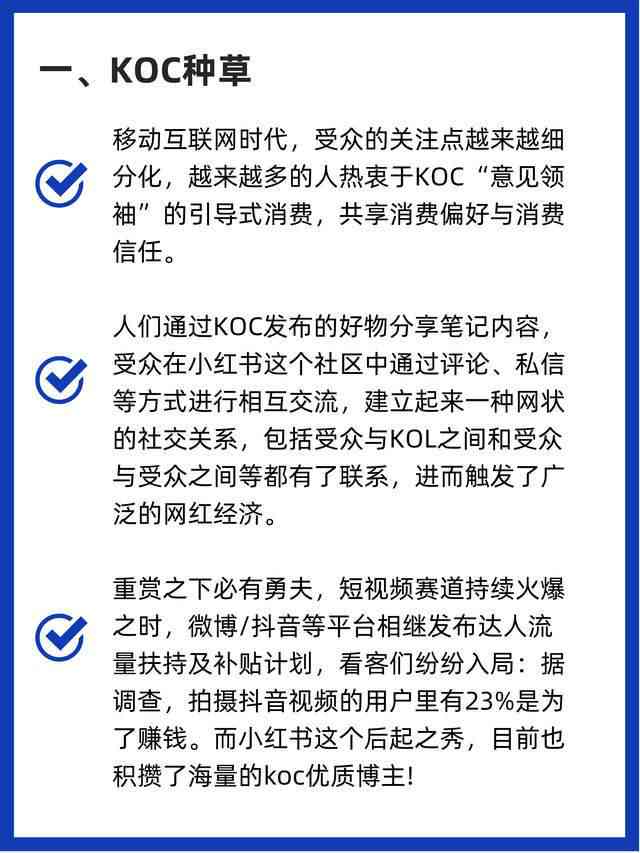 一、KOC种草

移动互联网时代，受众的关注点越来越细分化，越来越多的人热衷于KOC“意见领袖”的引导式消费，共享消费偏好与消费信任。

人们通过KOC发布的好物分享笔记内容，受众在小红书这个社区中通过评论、私信等方式进行相互交流，建立起来一种网状的社交关系，包括受众与KOL之间和受众与受众之间等都有了联系，进而触发了广泛的网红经济。

重赏之下必有勇夫，短视频赛道持续火爆之时，微博/抖音等平台相继发布达人流量扶持及补贴计划，看客们纷纷入局：据调查，拍摄抖音视频的用户里有23%是为了赚钱。而小红书这个后起之秀，目前也积攒了海量的koc优质博主!